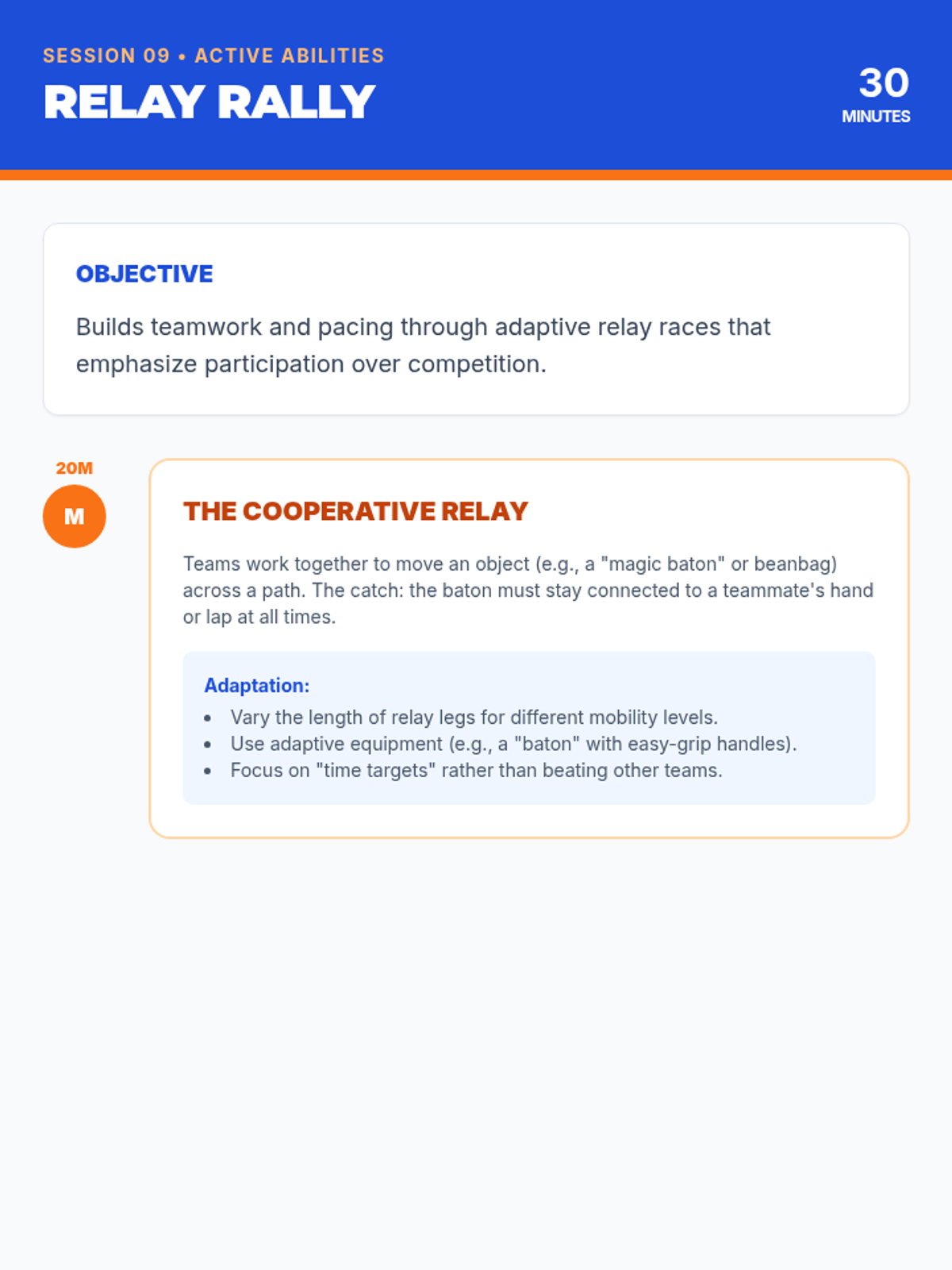 SESSION 09 • ACTIVE ABILITIES
RELAY RALLY

30
MINUTES

OBJECTIVE

Builds teamwork and pacing through adaptive relay races that emphasize participation over competition.

20M
M

THE COOPERATIVE RELAY

Teams work together to move an object (e.g., a "magic baton" or beanbag) across a path. The catch: the baton must stay connected to a teammate's hand or lap at all times.

Adaptation:
• Vary the length of relay legs for different mobility levels.
• Use adaptive equipment (e.g., a "baton" with easy-grip handles).
• Focus on "time targets" rather than beating other teams.